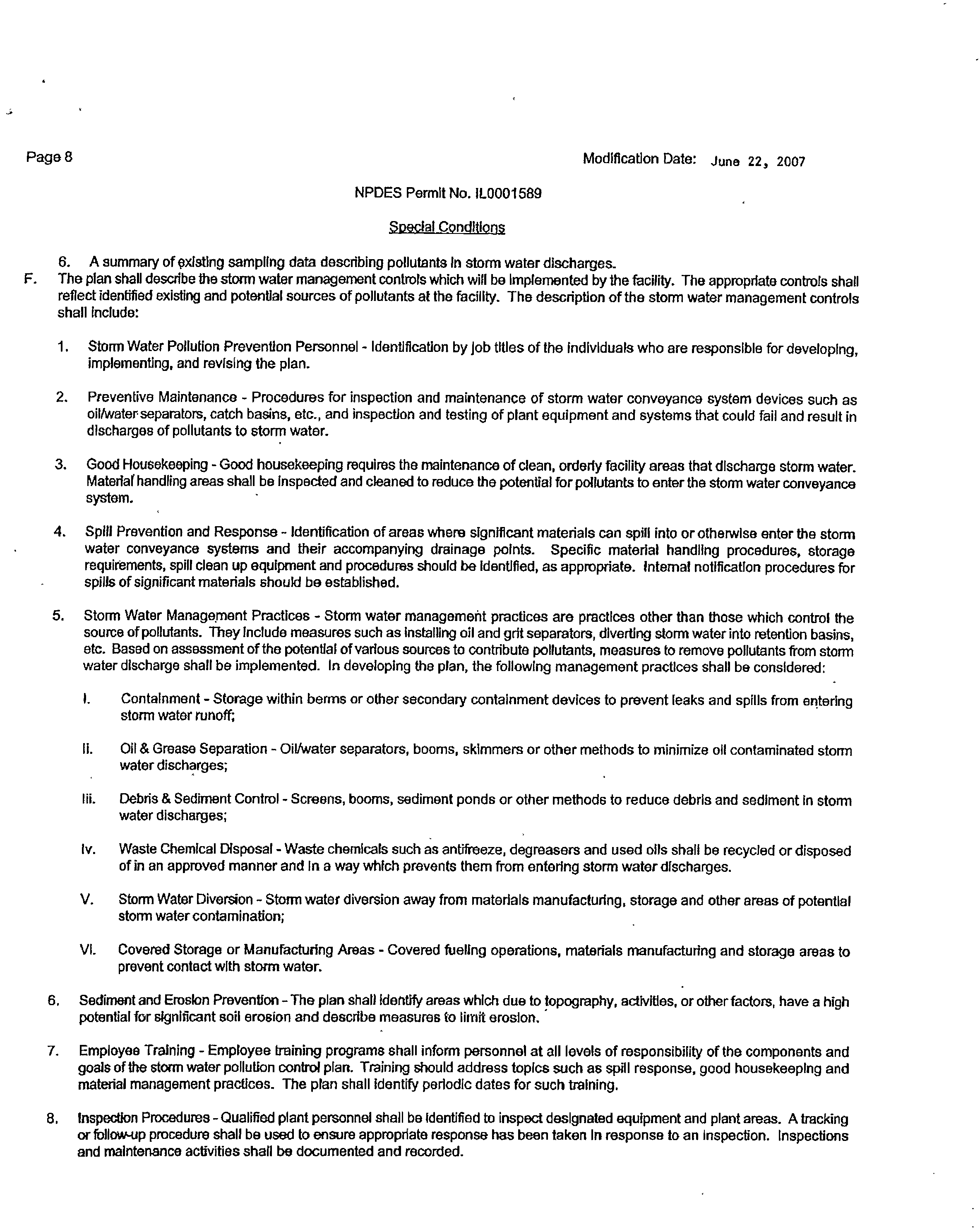 Page 8

Modification Date: June 22, 2007

NPDES Permit No. IL0001589

Special Conditions

6. A summary of existing sampling data describing pollutants in storm water discharges.

F. The plan shall describe the storm water management controls which will be implemented by the facility. The appropriate controls shall reflect identified existing and potential sources of pollutants at the facility. The description of the storm water management controls shall include:

1. Storm Water Pollution Prevention Personnel - Identification by job titles of the individuals who are responsible for developing, implementing, and revising the plan.

2. Preventive Maintenance - Procedures for inspection and maintenance of storm water conveyance system devices such as oil/water separators, catch basins, etc., and inspection and testing of plant equipment and systems that could fail and result in discharges of pollutants to storm water.

3. Good Housekeeping - Good housekeeping requires the maintenance of clean, orderly facility areas that discharge storm water. Material handling areas shall be inspected and cleaned to reduce the potential for pollutants to enter the storm water conveyance system.

4. Spill Prevention and Response - Identification of areas where significant materials can spill into or otherwise enter the storm water conveyance systems and their accompanying drainage points. Specific material handling procedures, storage requirements, spill clean up equipment and procedures should be identified, as appropriate. Internal notification procedures for spills of significant materials should be established.

5. Storm Water Management Practices - Storm water management practices are practices other than those which control the source of pollutants. They include measures such as installing oil and grit separators, diverting storm water into retention basins, etc. Based on assessment of the potential of various sources to contribute pollutants, measures to remove pollutants from storm water discharge shall be implemented. In developing the plan, the following management practices shall be considered:

i. Containment - Storage within berms or other secondary containment devices to prevent leaks and spills from entering storm water runoff;

ii. Oil & Grease Separation - Oil/water separators, booms, skimmers or other methods to minimize oil contaminated storm water discharges;

iii. Debris & Sediment Control - Screens, booms, sediment ponds or other methods to reduce debris and sediment in storm water discharges;

iv. Waste Chemical Disposal - Waste chemicals such as antifreeze, degreasers and used oils shall be recycled or disposed of in an approved manner and in a way which prevents them from entering storm water discharges.

V. Storm Water Diversion - Storm water diversion away from materials manufacturing, storage and other areas of potential storm water contamination;

VI. Covered Storage or Manufacturing Areas - Covered fueling operations, materials manufacturing and storage areas to prevent contact with storm water.

6. Sediment and Erosion Prevention - The plan shall identify areas which due to topography, activities, or other factors, have a high potential for significant soil erosion and describe measures to limit erosion.

7. Employee Training - Employee training programs shall inform personnel at all levels of responsibility of the components and goals of the storm water pollution control plan. Training should address topics such as spill response, good housekeeping and material management practices. The plan shall identify periodic dates for such training.

8. Inspection Procedures - Qualified plant personnel shall be identified to inspect designated equipment and plant areas. A tracking or follow-up procedure shall be used to ensure appropriate response has been taken in response to an inspection. Inspections and maintenance activities shall be documented and recorded.